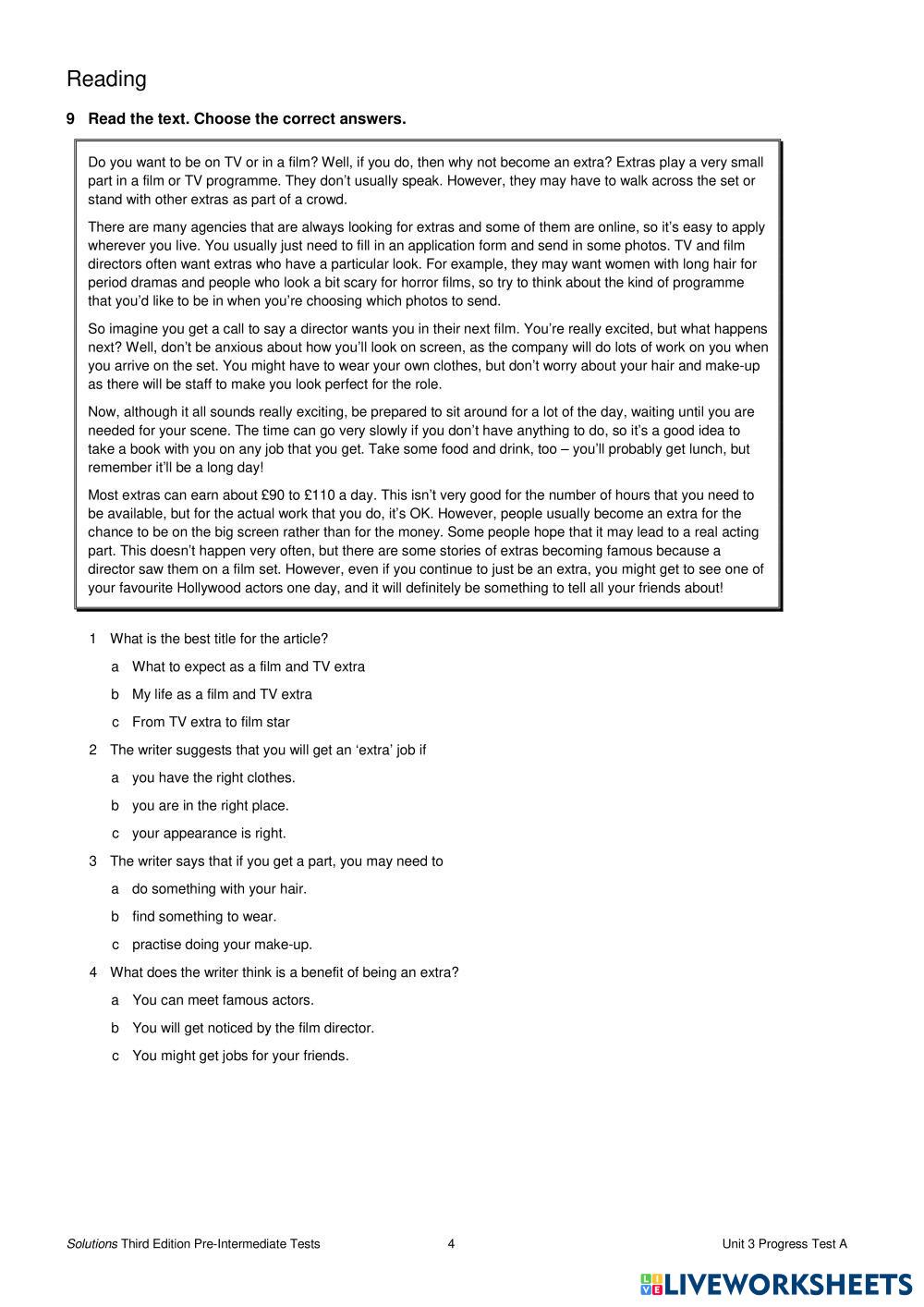 Reading

9 Read the text. Choose the correct answers.

Do you want to be on TV or in a film? Well, if you do, then why not become an extra? Extras play a very small part in a film or TV programme. They don't usually speak. However, they may have to walk across the set or stand with other extras as part of a crowd.

There are many agencies that are always looking for extras and some of them are online, so it's easy to apply wherever you live. You usually just need to fill in an application form and send in some photos. TV and film directors often want extras who have a particular look. For example, they may want women with long hair for period dramas and people who look a bit scary for horror films, so try to think about the kind of programme that you'd like to be in when you're choosing which photos to send.

So imagine you get a call to say a director wants you in their next film. You're really excited, but what happens next? Well, don't be anxious about how you'll look on screen, as the company will do lots of work on you when you arrive on the set. You might have to wear your own clothes, but don't worry about your hair and make-up as there will be staff to make you look perfect for the role.

Now, although it all sounds really exciting, be prepared to sit around for a lot of the day, waiting until you are needed for your scene. The time can go very slowly if you don't have anything to do, so it's a good idea to take a book with you on any job that you get. Take some food and drink, too – you'll probably get lunch, but remember it'll be a long day!

Most extras can earn about £90 to £110 a day. This isn't very good for the number of hours that you need to be available, but for the actual work that you do, it's OK. However, people usually become an extra for the chance to be on the big screen rather than for the money. Some people hope that it may lead to a real acting part. This doesn't happen very often, but there are some stories of extras becoming famous because a director saw them on a film set. However, even if you continue to just be an extra, you might get to see one of your favourite Hollywood actors one day, and it will definitely be something to tell all your friends about!

1 What is the best title for the article?
a What to expect as a film and TV extra
b My life as a film and TV extra
c From TV extra to film star

2 The writer suggests that you will get an 'extra' job if
a you have the right clothes.
b you are in the right place.
c your appearance is right.

3 The writer says that if you get a part, you may need to
a do something with your hair.
b find something to wear.
c practise doing your make-up.

4 What does the writer think is a benefit of being an extra?
a You can meet famous actors.
b You will get noticed by the film director.
c You might get jobs for your friends.

Solutions Third Edition Pre-Intermediate Tests 4 Unit 3 Progress Test A

LIVEWORKSHEETS